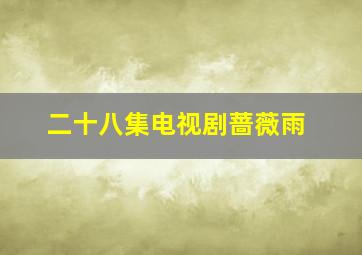 二十八集电视剧蔷薇雨